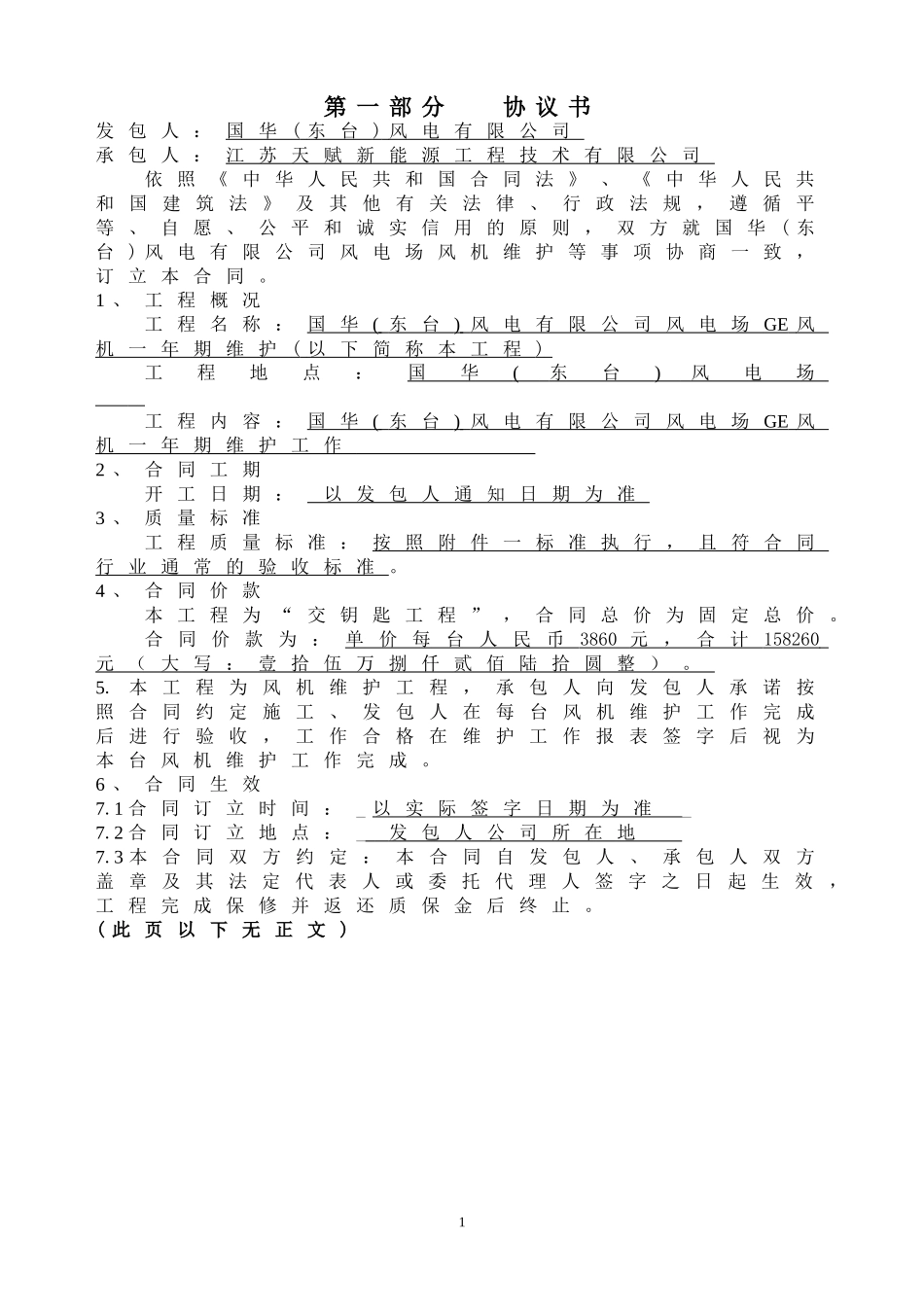 第一部分　　协议书

发包人：国华（东台）风电有限公司
承包人：江苏天赋新能源工程技术有限公司

依照《中华人民共和国合同法》、《中华人民共和国建筑法》及其他有关法律、行政法规，遵循平等、自愿、公平和诚实信用的原则，双方就国华（东台）风电有限公司风电场风机维护等事项协商一致，订立本合同。

1、工程概况
工程名称：国华（东台）风电有限公司风电场GE风机一年期维护（以下简称本工程）
工程地点：国华（东台）风电场
工程内容：国华（东台）风电有限公司风电场GE风机一年期维护工作

2、合同工期
开工日期：以发包人通知日期为准

3、质量标准
工程质量标准：按照附件一标准执行，且符合同行业通常的验收标准。

4、合同价款
本工程为“交钥匙工程”，合同总价为固定总价。
合同价款为：单价每台人民币3860元，合计158260元（大写：壹拾伍万捌仟贰佰陆拾圆整）。

5. 本工程为风机维护工程，承包人向发包人承诺按照合同约定施工、发包人在每台风机维护工作完成后进行验收，工作合格在维护工作报表签字后视为本台风机维护工作完成。

6、合同生效
7.1合同订立时间：以实际签字日期为准
7.2合同订立地点：发包人公司所在地
7.3本合同双方约定：本合同自发包人、承包人双方盖章及其法定代表人或委托代理人签字之日起生效，工程完成保修并返还质保金后终止。
（此页以下无正文）

1